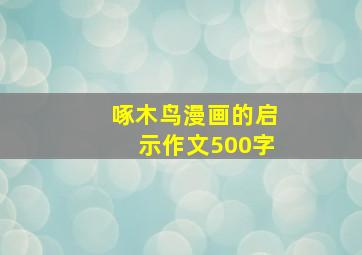 啄木鸟漫画的启示作文500字